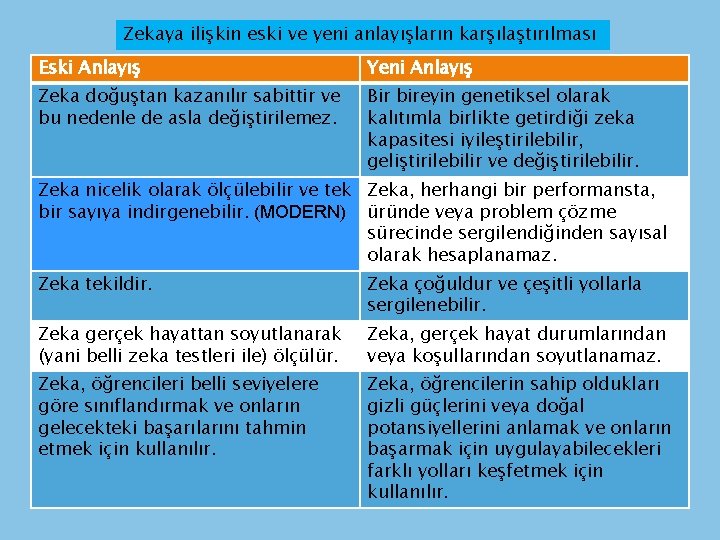 Zekaya ilişkin eski ve yeni anlayışların karşılaştırılması

| Eski Anlayış | Yeni Anlayış |
|---|---|
| Zeka doğuştan kazanılır sabittir ve bu nedenle de asla değiştirilemez. | Bir bireyin genetiksel olarak kalıtımla birlikte getirdiği zeka kapasitesi iyileştirilebilir, geliştirilebilir ve değiştirilebilir. |
| Zeka nicelik olarak ölçülebilir ve tek bir sayıya indirgenebilir. (MODERN) | Zeka, herhangi bir performansta, üründe veya problem çözme sürecinde sergilendiğinden sayısal olarak hesaplanamaz. |
| Zeka tekildir. | Zeka çoğuldur ve çeşitli yollarla sergilenebilir. |
| Zeka gerçek hayattan soyutlanarak (yani belli zeka testleri ile) ölçülür. | Zeka, gerçek hayat durumlarından veya koşullarından soyutlanamaz. |
| Zeka, öğrencileri belli seviyelere göre sınıflandırmak ve onların gelecekteki başarılarını tahmin etmek için kullanılır. | Zeka, öğrencilerin sahip oldukları gizli güçlerini veya doğal potansiyellerini anlamak ve onların başarmak için uygulayabilecekleri farklı yolları keşfetmek için kullanılır. |